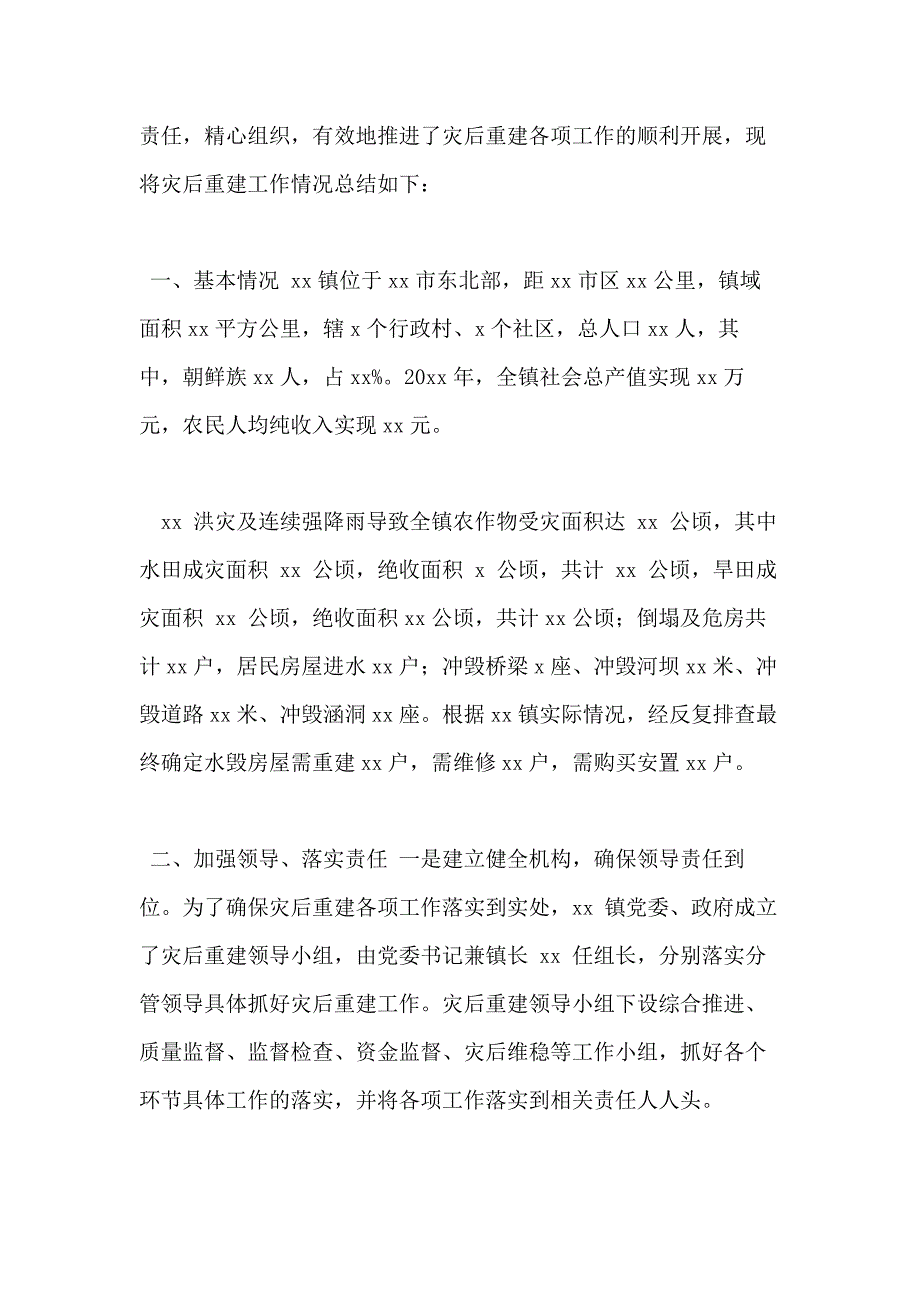 责任，精心组织，有效地推进了灾后重建各项工作的顺利开展，现将灾后重建工作情况总结如下：

一、基本情况 xx 镇位于 xx 市东北部，距 xx 市区 xx 公里，镇域面积 xx 平方公里，辖 x 个行政村、x 个社区，总人口 xx 人，其中，朝鲜族 xx 人，占 xx%。20xx 年，全镇社会总产值实现 xx 万元，农民人均纯收入实现 xx 元。

xx 洪灾及连续强降雨导致全镇农作物受灾面积达 xx 公顷，其中水田成灾面积 xx 公顷，绝收面积 x 公顷，共计 xx 公顷，旱田成灾面积 xx 公顷，绝收面积 xx 公顷，共计 xx 公顷；倒塌及危房共计 xx 户，居民房屋进水 xx 户；冲毁桥梁 x 座、冲毁河坝 xx 米、冲毁道路 xx 米、冲毁涵洞 xx 座。根据 xx 镇实际情况，经反复排查最终确定水毁房屋需重建 xx 户，需维修 xx 户，需购买安置 xx 户。

二、加强领导、落实责任 一是建立健全机构，确保领导责任到位。为了确保灾后重建各项工作落实到实处，xx 镇党委、政府成立了灾后重建领导小组，由党委书记兼镇长 xx 任组长，分别落实分管领导具体抓好灾后重建工作。灾后重建领导小组下设综合推进、质量监督、监督检查、资金监督、灾后维稳等工作小组，抓好各个环节具体工作的落实，并将各项工作落实到相关责任人人头。